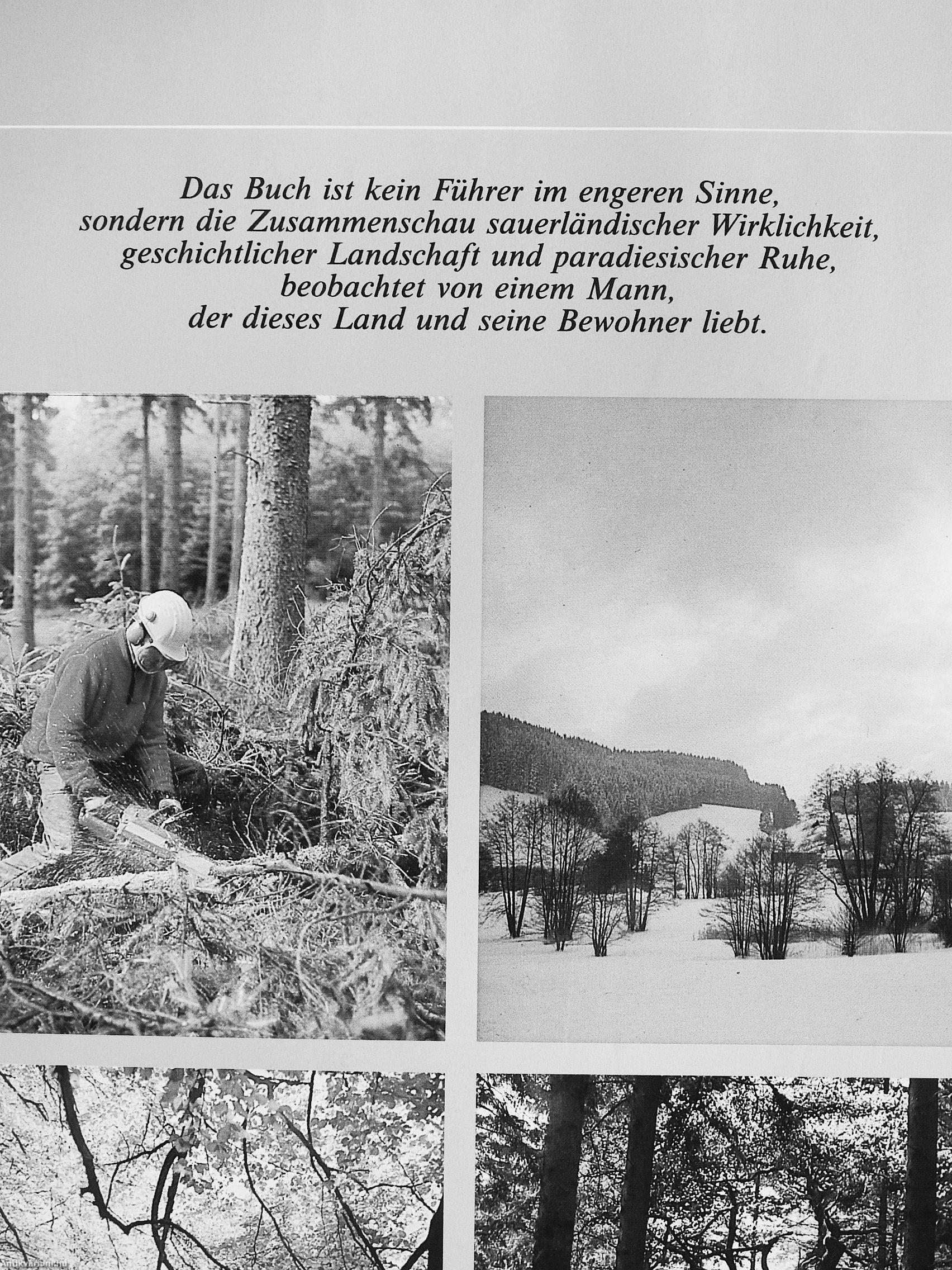 Das Buch ist kein Führer im engeren Sinne,
sondern die Zusammenschau sauerländischer Wirklichkeit,
geschichtlicher Landschaft und paradiesischer Ruhe,
beobachtet von einem Mann,
der dieses Land und seine Bewohner liebt.